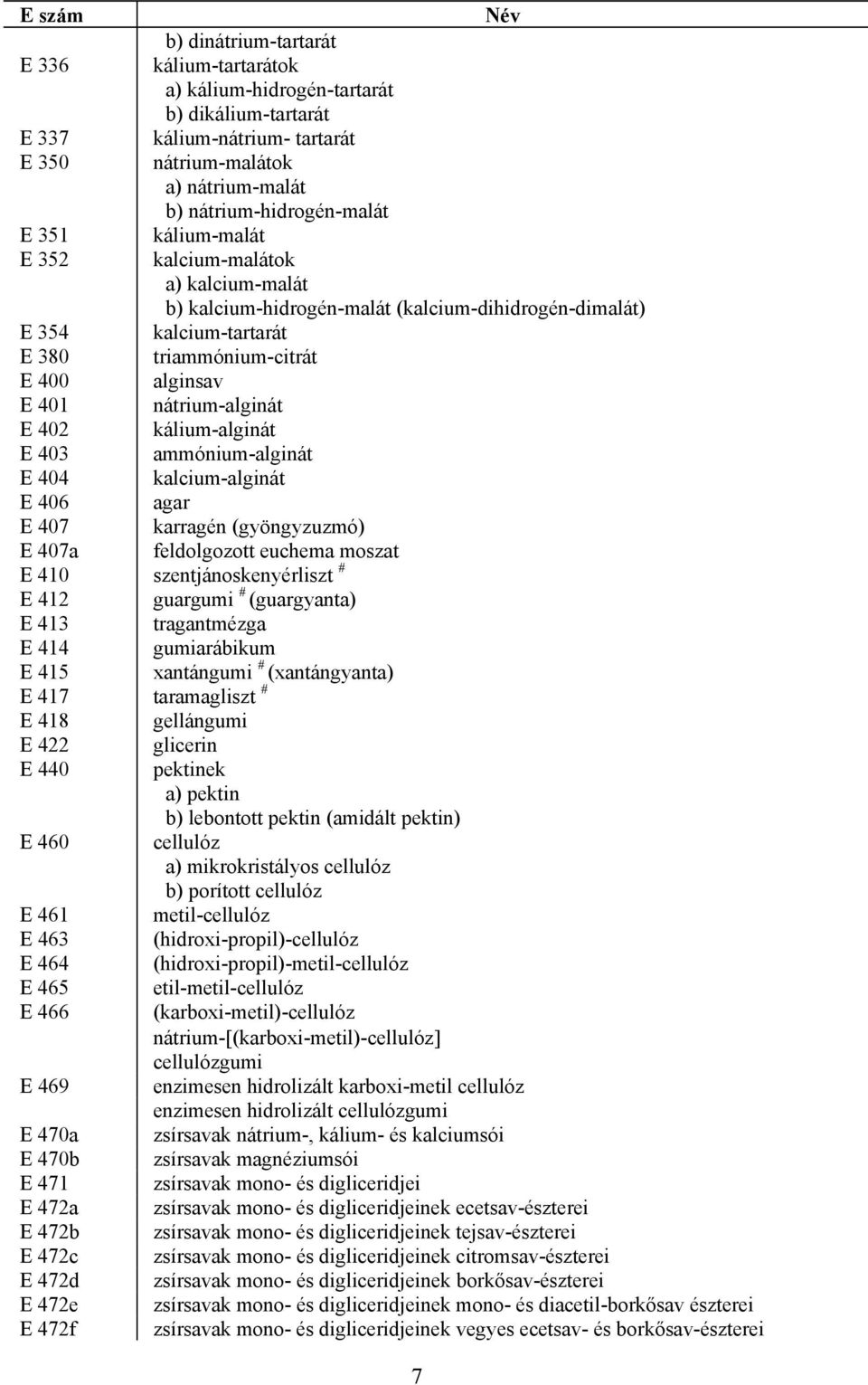 | E szám | Név |
|---|---|
| | b) dinátrium-tartarát |
| E 336 | kálium-tartarátok |
| | a) kálium-hidrogén-tartarát |
| | b) dikálium-tartarát |
| E 337 | kálium-nátrium- tartarát |
| E 350 | nátrium-malátok |
| | a) nátrium-malát |
| | b) nátrium-hidrogén-malát |
| E 351 | kálium-malát |
| E 352 | kalcium-malátok |
| | a) kalcium-malát |
| | b) kalcium-hidrogén-malát (kalcium-dihidrogén-dimalát) |
| E 354 | kalcium-tartarát |
| E 380 | triammónium-citrát |
| E 400 | alginsav |
| E 401 | nátrium-alginát |
| E 402 | kálium-alginát |
| E 403 | ammónium-alginát |
| E 404 | kalcium-alginát |
| E 406 | agar |
| E 407 | karragén (gyöngyzuzmó) |
| E 407a | feldolgozott euchema moszat |
| E 410 | szentjánoskenyérliszt $^{\#}$ |
| E 412 | guargumi $^{\#}$ (guargyanta) |
| E 413 | tragantmézga |
| E 414 | gumiarábikum |
| E 415 | xantángumi $^{\#}$ (xantángyanta) |
| E 417 | taramagliszt $^{\#}$ |
| E 418 | gellángumi |
| E 422 | glicerin |
| E 440 | pektinek |
| | a) pektin |
| | b) lebontott pektin (amidált pektin) |
| E 460 | cellulóz |
| | a) mikrokristályos cellulóz |
| | b) porított cellulóz |
| E 461 | metil-cellulóz |
| E 463 | (hidroxi-propil)-cellulóz |
| E 464 | (hidroxi-propil)-metil-cellulóz |
| E 465 | etil-metil-cellulóz |
| E 466 | (karboxi-metil)-cellulóz |
| | nátrium-[(karboxi-metil)-cellulóz] |
| | cellulózgumi |
| E 469 | enzimesen hidrolizált karboxi-metil cellulóz |
| | enzimesen hidrolizált cellulózgumi |
| E 470a | zsírsavak nátrium-, kálium- és kalciumsói |
| E 470b | zsírsavak magnéziumsói |
| E 471 | zsírsavak mono- és digliceridjei |
| E 472a | zsírsavak mono- és digliceridjeinek ecetsav-észterei |
| E 472b | zsírsavak mono- és digliceridjeinek tejsav-észterei |
| E 472c | zsírsavak mono- és digliceridjeinek citromsav-észterei |
| E 472d | zsírsavak mono- és digliceridjeinek borkősav-észterei |
| E 472e | zsírsavak mono- és digliceridjeinek mono- és diacetil-borkősav észterei |
| E 472f | zsírsavak mono- és digliceridjeinek vegyes ecetsav- és borkősav-észterei |

7